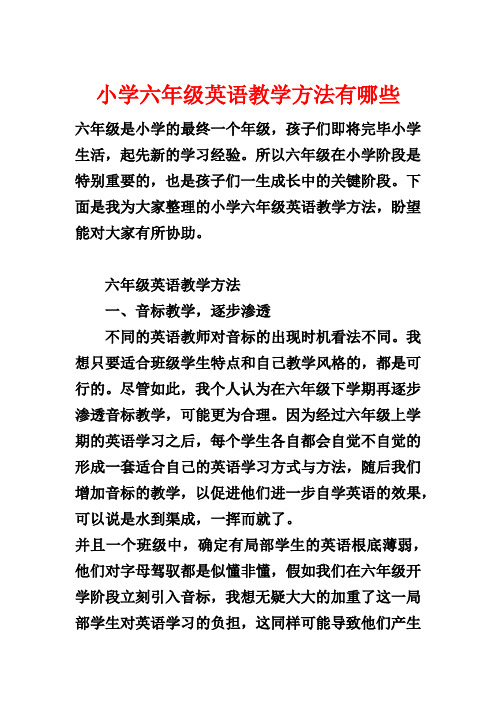 小学六年级英语教学方法有哪些

六年级是小学的最终一个年级，孩子们即将完毕小学生活，起先新的学习经验。所以六年级在小学阶段是特别重要的，也是孩子们一生成长中的关键阶段。下面是我为大家整理的小学六年级英语教学方法，盼望能对大家有所协助。

六年级英语教学方法

一、音标教学，逐步渗透

不同的英语教师对音标的出现时机看法不同。我想只要适合班级学生特点和自己教学风格的，都是可行的。尽管如此，我个人认为在六年级下学期再逐步渗透音标教学，可能更为合理。因为经过六年级上学期的英语学习之后，每个学生各自都会自觉不自觉的形成一套适合自己的英语学习方式与方法，随后我们增加音标的教学，以促进他们进一步自学英语的效果，可以说是水到渠成，一挥而就了。

并且一个班级中，确定有局部学生的英语根底薄弱，他们对字母驾驭都是似懂非懂，假如我们在六年级开学阶段立刻引入音标，我想无疑大大的加重了这一局部学生对英语学习的负担，这同样可能导致他们产生